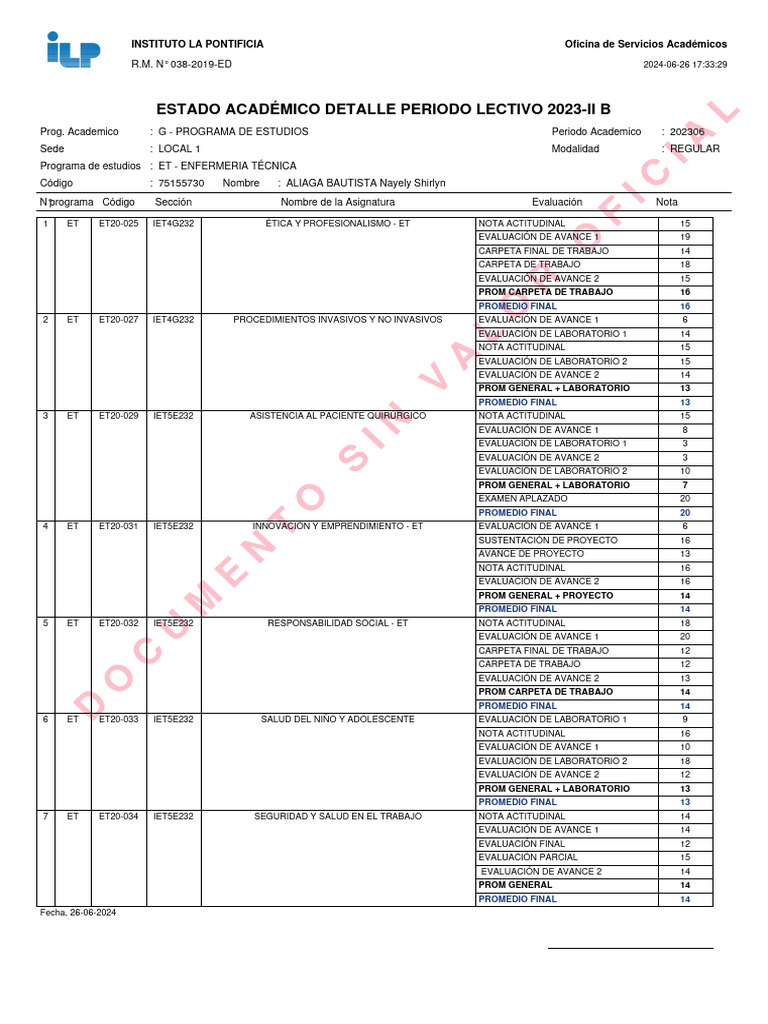 ILP

INSTITUTO LA PONTIFICIA
R.M. N° 038-2019-ED

Oficina de Servicios Académicos
2024-06-26 17:33:29

ESTADO ACADÉMICO DETALLE PERIODO LECTIVO 2023-II B

Prog. Academico : G - PROGRAMA DE ESTUDIOS
Sede : LOCAL 1
Programa de estudios : ET - ENFERMERIA TÉCNICA
Código : 75155730 Nombre : ALIAGA BAUTISTA Nayely Shirlyn

Periodo Academico : 202306
Modalidad : REGULAR

DOCUMENTO SIN VALOR OFICIAL

| N° | programa | Código | Sección | Nombre de la Asignatura | Evaluación | Nota |
|---|---|---|---|---|---|---|
| 1 | ET | ET20-025 | IET4G232 | ÉTICA Y PROFESIONALISMO - ET | NOTA ACTITUDINAL | 15 |
| | | | | | EVALUACIÓN DE AVANCE 1 | 19 |
| | | | | | CARPETA FINAL DE TRABAJO | 14 |
| | | | | | CARPETA DE TRABAJO | 18 |
| | | | | | EVALUACIÓN DE AVANCE 2 | 15 |
| | | | | | PROM CARPETA DE TRABAJO | 16 |
| | | | | | PROMEDIO FINAL | 16 |
| 2 | ET | ET20-027 | IET4G232 | PROCEDIMIENTOS INVASIVOS Y NO INVASIVOS | EVALUACIÓN DE AVANCE 1 | 6 |
| | | | | | EVALUACIÓN DE LABORATORIO 1 | 14 |
| | | | | | NOTA ACTITUDINAL | 15 |
| | | | | | EVALUACIÓN DE LABORATORIO 2 | 15 |
| | | | | | EVALUACIÓN DE AVANCE 2 | 14 |
| | | | | | PROM GENERAL + LABORATORIO | 13 |
| | | | | | PROMEDIO FINAL | 13 |
| 3 | ET | ET20-029 | IET5E232 | ASISTENCIA AL PACIENTE QUIRURGICO | NOTA ACTITUDINAL | 15 |
| | | | | | EVALUACIÓN DE AVANCE 1 | 8 |
| | | | | | EVALUACIÓN DE LABORATORIO 1 | 3 |
| | | | | | EVALUACIÓN DE AVANCE 2 | 3 |
| | | | | | EVALUACIÓN DE LABORATORIO 2 | 10 |
| | | | | | PROM GENERAL + LABORATORIO | 7 |
| | | | | | EXAMEN APLAZADO | 20 |
| | | | | | PROMEDIO FINAL | 20 |
| 4 | ET | ET20-031 | IET5E232 | INNOVACIÓN Y EMPRENDIMIENTO - ET | EVALUACIÓN DE AVANCE 1 | 6 |
| | | | | | SUSTENTACIÓN DE PROYECTO | 16 |
| | | | | | AVANCE DE PROYECTO | 13 |
| | | | | | NOTA ACTITUDINAL | 16 |
| | | | | | EVALUACIÓN DE AVANCE 2 | 16 |
| | | | | | PROM GENERAL + PROYECTO | 14 |
| | | | | | PROMEDIO FINAL | 14 |
| 5 | ET | ET20-032 | IET5E232 | RESPONSABILIDAD SOCIAL - ET | NOTA ACTITUDINAL | 18 |
| | | | | | EVALUACIÓN DE AVANCE 1 | 20 |
| | | | | | CARPETA FINAL DE TRABAJO | 12 |
| | | | | | CARPETA DE TRABAJO | 12 |
| | | | | | EVALUACIÓN DE AVANCE 2 | 13 |
| | | | | | PROM CARPETA DE TRABAJO | 14 |
| | | | | | PROMEDIO FINAL | 14 |
| 6 | ET | ET20-033 | IET5E232 | SALUD DEL NIÑO Y ADOLESCENTE | EVALUACIÓN DE LABORATORIO 1 | 9 |
| | | | | | NOTA ACTITUDINAL | 16 |
| | | | | | EVALUACIÓN DE AVANCE 1 | 10 |
| | | | | | EVALUACIÓN DE LABORATORIO 2 | 18 |
| | | | | | EVALUACIÓN DE AVANCE 2 | 12 |
| | | | | | PROM GENERAL + LABORATORIO | 13 |
| | | | | | PROMEDIO FINAL | 13 |
| 7 | ET | ET20-034 | IET5E232 | SEGURIDAD Y SALUD EN EL TRABAJO | NOTA ACTITUDINAL | 14 |
| | | | | | EVALUACIÓN DE AVANCE 1 | 14 |
| | | | | | EVALUACIÓN FINAL | 12 |
| | | | | | EVALUACIÓN PARCIAL | 15 |
| | | | | | EVALUACIÓN DE AVANCE 2 | 14 |
| | | | | | PROM GENERAL | 14 |
| | | | | | PROMEDIO FINAL | 14 |

Fecha, 26-06-2024